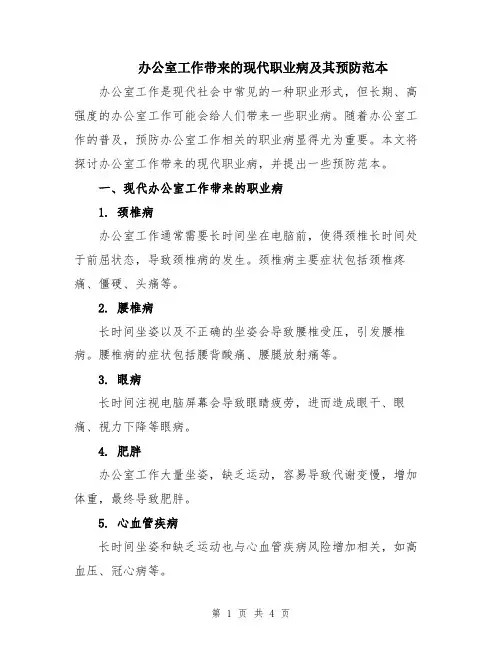 办公室工作带来的现代职业病及其预防范本

办公室工作是现代社会中常见的一种职业形式，但长期、高强度的办公室工作可能会给人们带来一些职业病。随着办公室工作的普及，预防办公室工作相关的职业病显得尤为重要。本文将探讨办公室工作带来的现代职业病，并提出一些预防范本。

一、现代办公室工作带来的职业病

1. 颈椎病

办公室工作通常需要长时间坐在电脑前，使得颈椎长时间处于前屈状态，导致颈椎病的发生。颈椎病主要症状包括颈椎疼痛、僵硬、头痛等。

2. 腰椎病

长时间坐姿以及不正确的坐姿会导致腰椎受压，引发腰椎病。腰椎病的症状包括腰背酸痛、腰腿放射痛等。

3. 眼病

长时间注视电脑屏幕会导致眼睛疲劳，进而造成眼干、眼痛、视力下降等眼病。

4. 肥胖

办公室工作大量坐姿，缺乏运动，容易导致代谢变慢，增加体重，最终导致肥胖。

5. 心血管疾病

长时间坐姿和缺乏运动也与心血管疾病风险增加相关，如高血压、冠心病等。

第 1 页 共 4 页